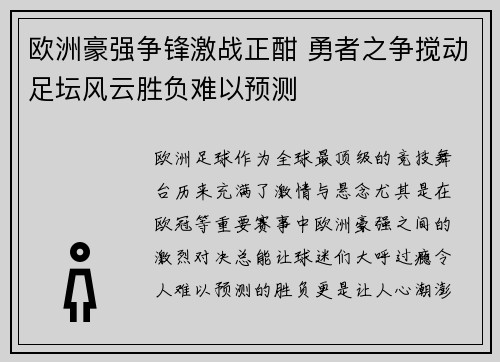 欧洲豪强争锋激战正酣 勇者之争搅动足坛风云胜负难以预测

欧洲足球作为全球最顶级的竞技舞台历来充满了激情与悬念尤其是在欧冠等重要赛事中欧洲豪强之间的激烈对决总能让球迷们大呼过瘾令人难以预测的胜负更是让人心潮澎